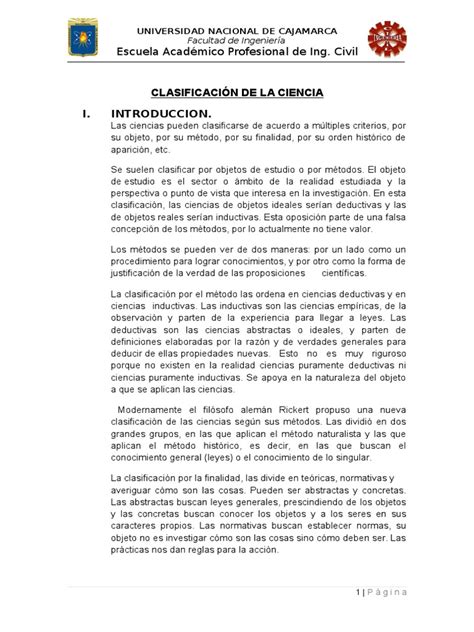 UNIVERSIDAD NACIONAL DE CAJAMARCA
Facultad de Ingeniería
Escuela Académico Profesional de Ing. Civil

CLASIFICACIÓN DE LA CIENCIA

I. INTRODUCCION.
Las ciencias pueden clasificarse de acuerdo a múltiples criterios, por su objeto, por su método, por su finalidad, por su orden histórico de aparición, etc.

Se suelen clasificar por objetos de estudio o por métodos. El objeto de estudio es el sector o ámbito de la realidad estudiada y la perspectiva o punto de vista que interesa en la investigación. En esta clasificación, las ciencias de objetos ideales serían deductivas y las de objetos reales serían inductivas. Esta oposición parte de una falsa concepción de los métodos, por lo actualmente no tiene valor.

Los métodos se pueden ver de dos maneras: por un lado como un procedimiento para lograr conocimientos, y por otro como la forma de justificación de la verdad de las proposiciones científicas.

La clasificación por el método las ordena en ciencias deductivas y en ciencias inductivas. Las inductivas son las ciencias empíricas, de la observación y parten de la experiencia para llegar a leyes. Las deductivas son las ciencias abstractas o ideales, y parten de definiciones elaboradas por la razón y de verdades generales para deducir de ellas propiedades nuevas. Esto no es muy riguroso porque no existen en la realidad ciencias puramente deductivas ni ciencias puramente inductivas. Se apoya en la naturaleza del objeto a que se aplican las ciencias.

Modernamente el filósofo alemán Rickert propuso una nueva clasificación de las ciencias según sus métodos. Las dividió en dos grandes grupos, en las que aplican el método naturalista y las que aplican el método histórico, es decir, en las que buscan el conocimiento general (leyes) o el conocimiento de lo singular.

La clasificación por la finalidad, las divide en teóricas, normativas y averiguar cómo son las cosas. Pueden ser abstractas y concretas. Las abstractas buscan leyes generales, prescindiendo de los objetos y las concretas buscan conocer los objetos y a los seres en sus caracteres propios. Las normativas buscan establecer normas, su objeto no es investigar cómo son las cosas sino cómo deben ser. Las prácticas nos dan reglas para la acción.

1 | Página